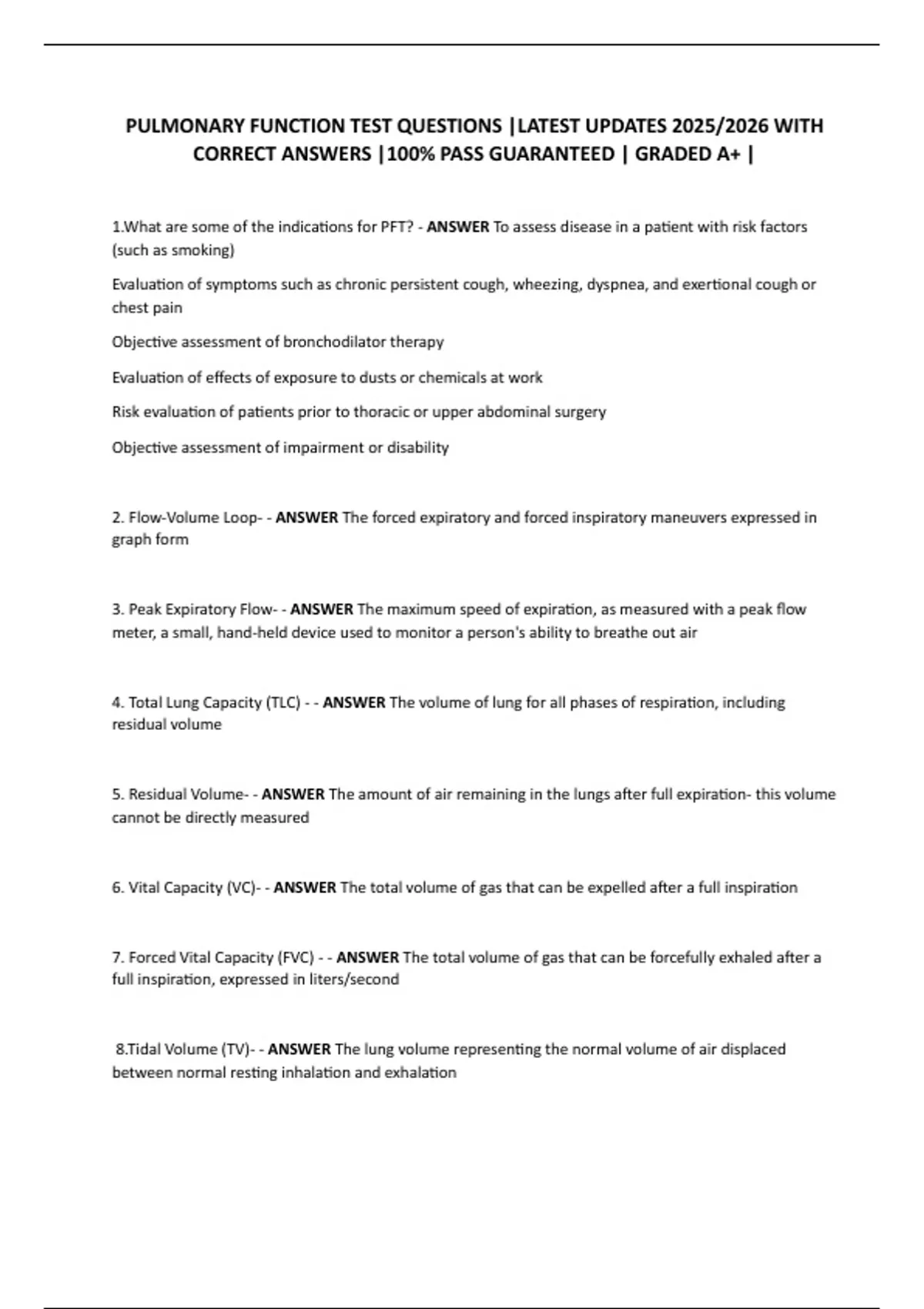 PULMONARY FUNCTION TEST QUESTIONS |LATEST UPDATES 2025/2026 WITH CORRECT ANSWERS |100% PASS GUARANTEED | GRADED A+ |

1.What are some of the indications for PFT? - ANSWER To assess disease in a patient with risk factors (such as smoking)

Evaluation of symptoms such as chronic persistent cough, wheezing, dyspnea, and exertional cough or chest pain

Objective assessment of bronchodilator therapy

Evaluation of effects of exposure to dusts or chemicals at work

Risk evaluation of patients prior to thoracic or upper abdominal surgery

Objective assessment of impairment or disability

2. Flow-Volume Loop- - ANSWER The forced expiratory and forced inspiratory maneuvers expressed in graph form

3. Peak Expiratory Flow- - ANSWER The maximum speed of expiration, as measured with a peak flow meter, a small, hand-held device used to monitor a person's ability to breathe out air

4. Total Lung Capacity (TLC) - - ANSWER The volume of lung for all phases of respiration, including residual volume

5. Residual Volume- - ANSWER The amount of air remaining in the lungs after full expiration- this volume cannot be directly measured

6. Vital Capacity (VC)- - ANSWER The total volume of gas that can be expelled after a full inspiration

7. Forced Vital Capacity (FVC) - - ANSWER The total volume of gas that can be forcefully exhaled after a full inspiration, expressed in liters/second

8.Tidal Volume (TV)- - ANSWER The lung volume representing the normal volume of air displaced between normal resting inhalation and exhalation